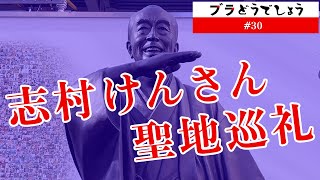 ブラどうでしょう
#30

志村けんさん
聖地巡礼